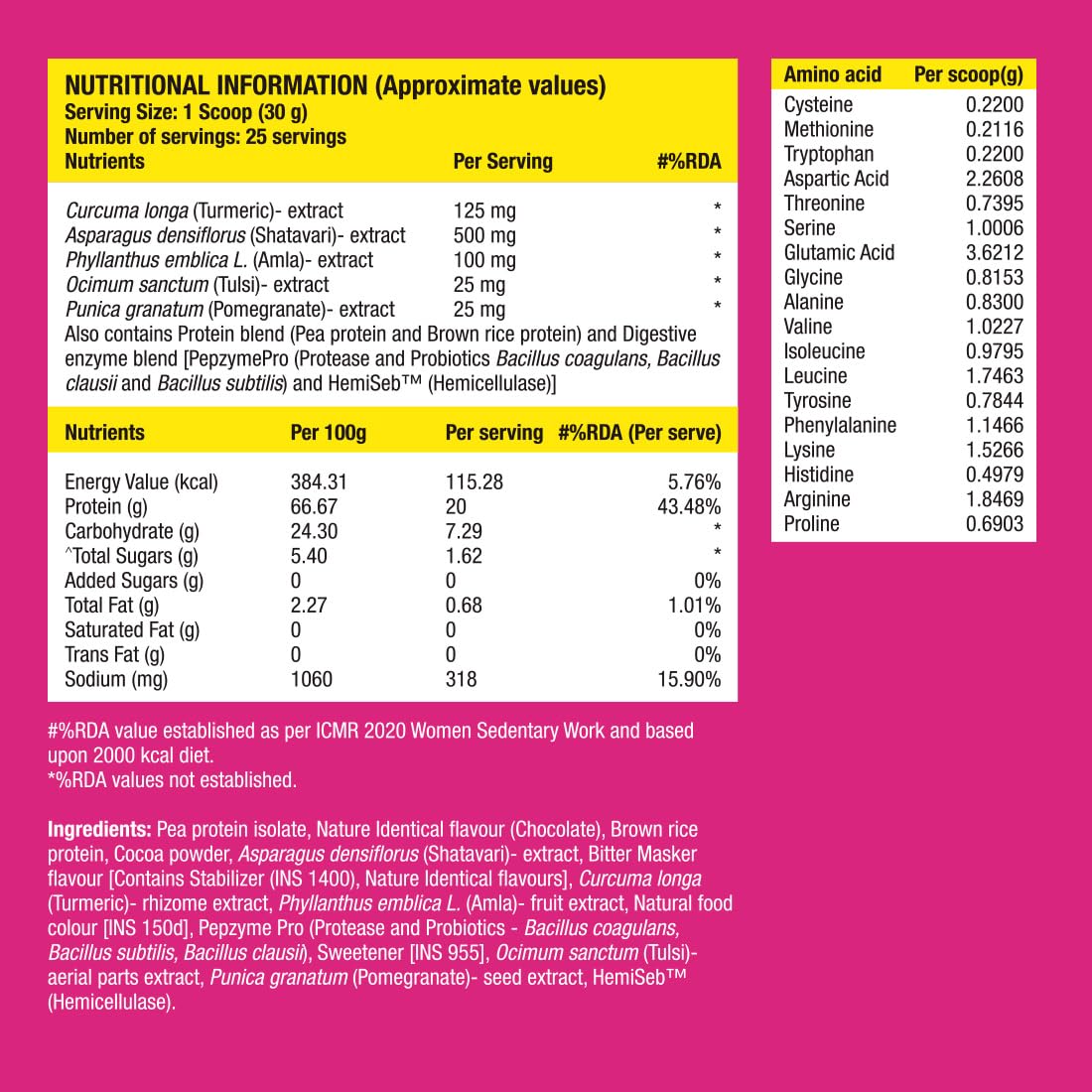 NUTRITIONAL INFORMATION (Approximate values)
Serving Size: 1 Scoop (30 g)
Number of servings: 25 servings

| Nutrients | Per Serving | #%RDA |
|---|---|---|
| Curcuma longa (Turmeric)- extract | 125 mg | * |
| Asparagus densiflorus (Shatavari)- extract | 500 mg | * |
| Phyllanthus emblica L. (Amla)- extract | 100 mg | * |
| Ocimum sanctum (Tulsi)- extract | 25 mg | * |
| Punica granatum (Pomegranate)- extract | 25 mg | * |

Also contains Protein blend (Pea protein and Brown rice protein) and Digestive enzyme blend [PepzymePro (Protease and Probiotics Bacillus coagulans, Bacillus clausii and Bacillus subtilis) and HemiSeb™ (Hemicellulase)]

| Nutrients | Per 100g | Per serving | #%RDA (Per serve) |
|---|---|---|---|
| Energy Value (kcal) | 384.31 | 115.28 | 5.76% |
| Protein (g) | 66.67 | 20 | 43.48% |
| Carbohydrate (g) | 24.30 | 7.29 | * |
| ^Total Sugars (g) | 5.40 | 1.62 | * |
| Added Sugars (g) | 0 | 0 | 0% |
| Total Fat (g) | 2.27 | 0.68 | 1.01% |
| Saturated Fat (g) | 0 | 0 | 0% |
| Trans Fat (g) | 0 | 0 | 0% |
| Sodium (mg) | 1060 | 318 | 15.90% |

#%RDA value established as per ICMR 2020 Women Sedentary Work and based upon 2000 kcal diet.
*%RDA values not established.

Ingredients: Pea protein isolate, Nature Identical flavour (Chocolate), Brown rice protein, Cocoa powder, Asparagus densiflorus (Shatavari)- extract, Bitter Masker flavour [Contains Stabilizer (INS 1400), Nature Identical flavours], Curcuma longa (Turmeric)- rhizome extract, Phyllanthus emblica L. (Amla)- fruit extract, Natural food colour [INS 150d], Pepzyme Pro (Protease and Probiotics - Bacillus coagulans, Bacillus subtilis, Bacillus clausii), Sweetener [INS 955], Ocimum sanctum (Tulsi)- aerial parts extract, Punica granatum (Pomegranate)- seed extract, HemiSeb™ (Hemicellulase).

| Amino acid | Per scoop(g) |
|---|---|
| Cysteine | 0.2200 |
| Methionine | 0.2116 |
| Tryptophan | 0.2200 |
| Aspartic Acid | 2.2608 |
| Threonine | 0.7395 |
| Serine | 1.0006 |
| Glutamic Acid | 3.6212 |
| Glycine | 0.8153 |
| Alanine | 0.8300 |
| Valine | 1.0227 |
| Isoleucine | 0.9795 |
| Leucine | 1.7463 |
| Tyrosine | 0.7844 |
| Phenylalanine | 1.1466 |
| Lysine | 1.5266 |
| Histidine | 0.4979 |
| Arginine | 1.8469 |
| Proline | 0.6903 |